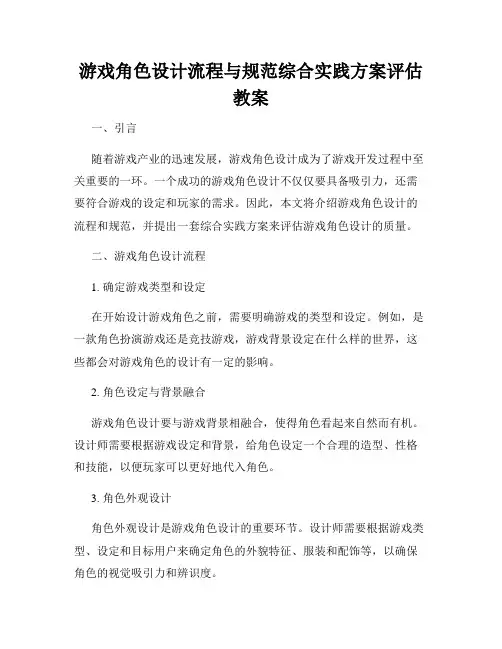 游戏角色设计流程与规范综合实践方案评估教案

一、引言

随着游戏产业的迅速发展，游戏角色设计成为了游戏开发过程中至关重要的一环。一个成功的游戏角色设计不仅仅要具备吸引力，还需要符合游戏的设定和玩家的需求。因此，本文将介绍游戏角色设计的流程和规范，并提出一套综合实践方案来评估游戏角色设计的质量。

二、游戏角色设计流程

1. 确定游戏类型和设定

在开始设计游戏角色之前，需要明确游戏的类型和设定。例如，是一款角色扮演游戏还是竞技游戏，游戏背景设定在什么样的世界，这些都会对游戏角色的设计有一定的影响。

2. 角色设定与背景融合

游戏角色设计要与游戏背景相融合，使得角色看起来自然而有机。设计师需要根据游戏设定和背景，给角色设定一个合理的造型、性格和技能，以便玩家可以更好地代入角色。

3. 角色外观设计

角色外观设计是游戏角色设计的重要环节。设计师需要根据游戏类型、设定和目标用户来确定角色的外貌特征、服装和配饰等，以确保角色的视觉吸引力和辨识度。